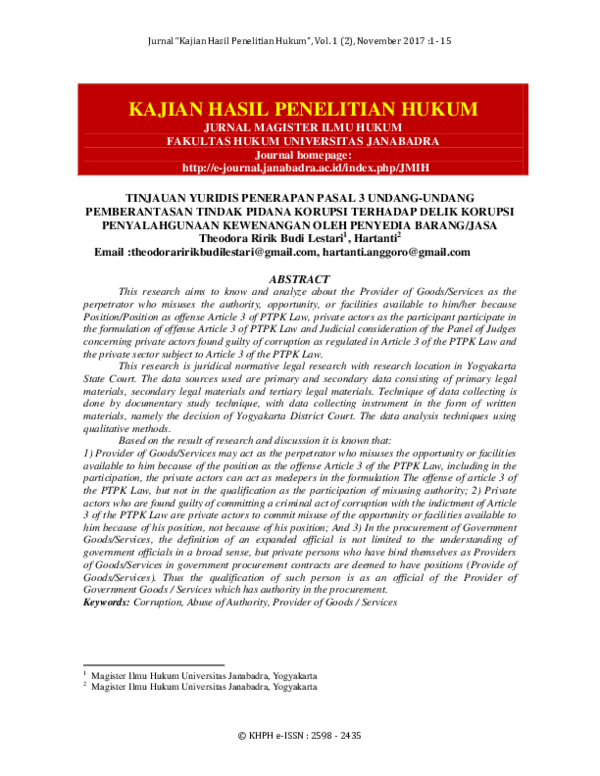 Jurnal "Kajian Hasil Penelitian Hukum", Vol. 1 (2), November 2017 :1 - 15

KAJIAN HASIL PENELITIAN HUKUM
JURNAL MAGISTER ILMU HUKUM
FAKULTAS HUKUM UNIVERSITAS JANABADRA
Journal homepage:
http://e-journal.janabadra.ac.id/index.php/JMIH

TINJAUAN YURIDIS PENERAPAN PASAL 3 UNDANG-UNDANG PEMBERANTASAN TINDAK PIDANA KORUPSI TERHADAP DELIK KORUPSI PENYALAHGUNAAN KEWENANGAN OLEH PENYEDIA BARANG/JASA
Theodora Ririk Budi Lestari$^1$, Hartanti$^2$
Email :theodoraririkbudilestari@gmail.com, hartanti.anggoro@gmail.com

ABSTRACT

This research aims to know and analyze about the Provider of Goods/Services as the perpetrator who misuses the authority, opportunity, or facilities available to him/her because Position/Position as offense Article 3 of PTPK Law, private actors as the participant participate in the formulation of offense Article 3 of PTPK Law and Judicial consideration of the Panel of Judges concerning private actors found guilty of corruption as regulated in Article 3 of the PTPK Law and the private sector subject to Article 3 of the PTPK Law.

This research is juridical normative legal research with research location in Yogyakarta State Court. The data sources used are primary and secondary data consisting of primary legal materials, secondary legal materials and tertiary legal materials. Technique of data collecting is done by documentary study technique, with data collecting instrument in the form of written materials, namely the decision of Yogyakarta District Court. The data analysis techniques using qualitative methods.

Based on the result of research and discussion it is known that:
1) Provider of Goods/Services may act as the perpetrator who misuses the opportunity or facilities available to him because of the position as the offense Article 3 of the PTPK Law, including in the participation, the private actors can act as medepers in the formulation The offense of article 3 of the PTPK Law, but not in the qualification as the participation of misusing authority; 2) Private actors who are found guilty of committing a criminal act of corruption with the indictment of Article 3 of the PTPK Law are private actors to commit misuse of the opportunity or facilities available to him because of his position, not because of his position; And 3) In the procurement of Government Goods/Services, the definition of an expanded official is not limited to the understanding of government officials in a broad sense, but private persons who have bind themselves as Providers of Goods/Services in government procurement contracts are deemed to have positions (Provide of Goods/Services). Thus the qualification of such person is as an official of the Provider of Government Goods / Services which has authority in the procurement.
Keywords: Corruption, Abuse of Authority, Provider of Goods / Services

$^1$ Magister Ilmu Hukum Universitas Janabadra, Yogyakarta
$^2$ Magister Ilmu Hukum Universitas Janabadra, Yogyakarta

© KHPH e-ISSN : 2598 - 2435